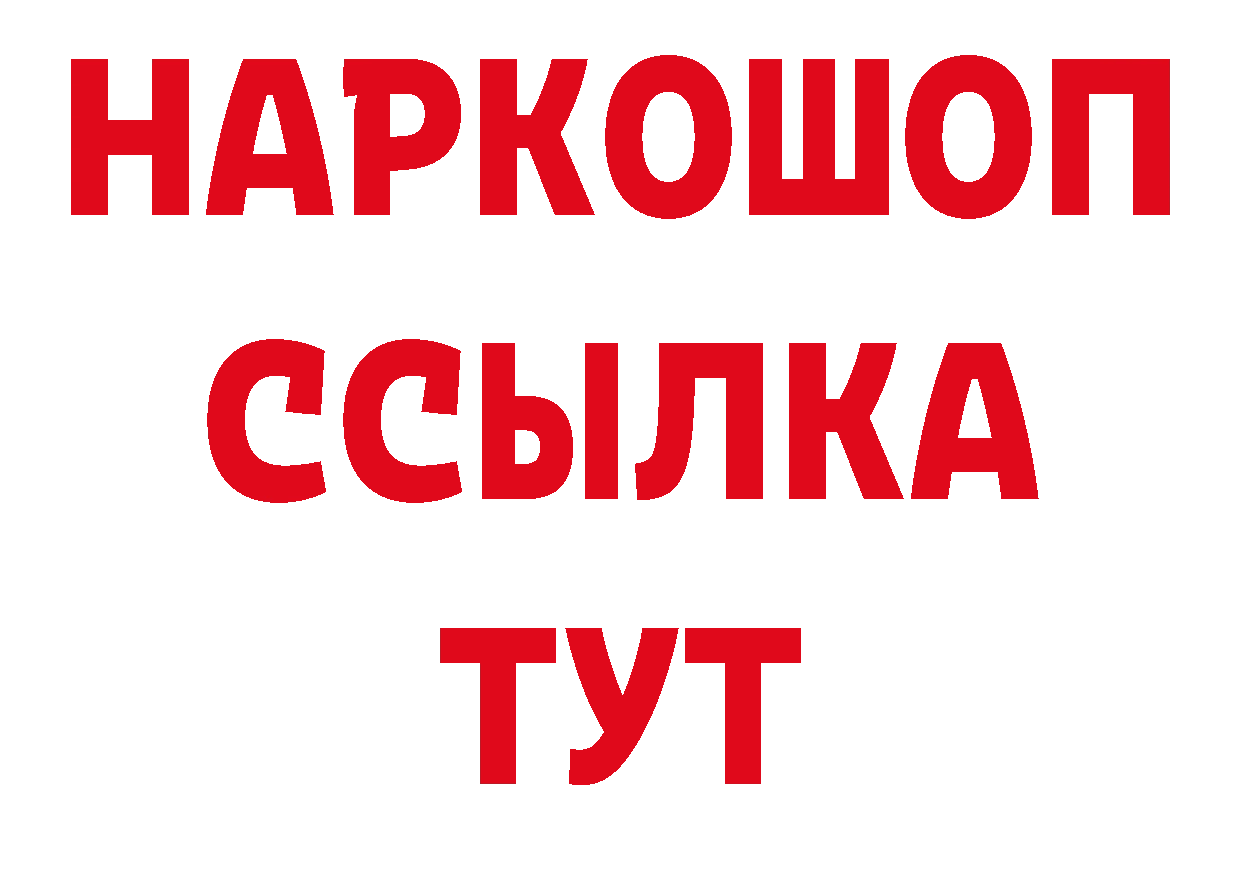 НАРКОШОП
ССЫЛКА
ТУТ